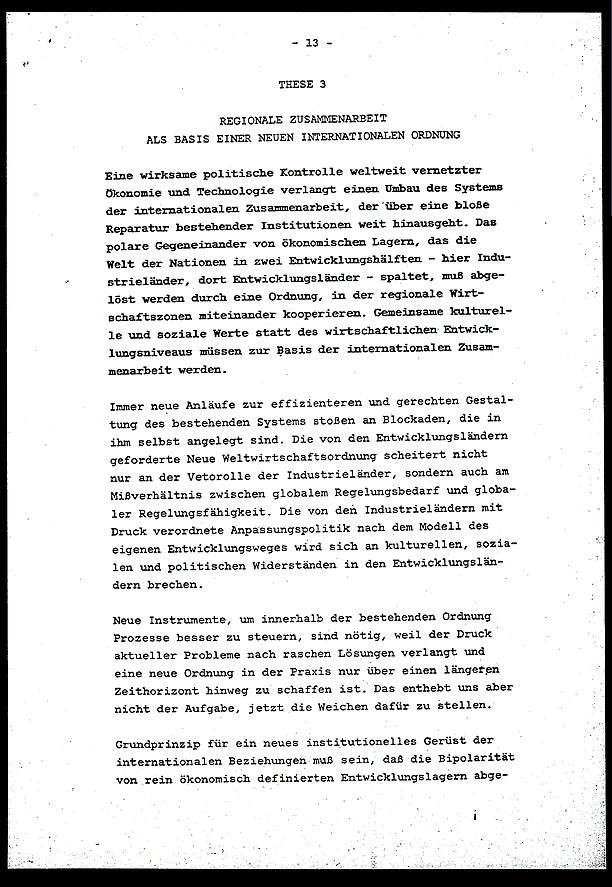 - 13 -

THESE 3

REGIONALE ZUSAMMENARBEIT
ALS BASIS EINER NEUEN INTERNATIONALEN ORDNUNG

Eine wirksame politische Kontrolle weltweit vernetzter Ökonomie und Technologie verlangt einen Umbau des Systems der internationalen Zusammenarbeit, der über eine bloße Reparatur bestehender Institutionen weit hinausgeht. Das polare Gegeneinander von ökonomischen Lagern, das die Welt der Nationen in zwei Entwicklungshälften - hier Industrieländer, dort Entwicklungsländer - spaltet, muß abgelöst werden durch eine Ordnung, in der regionale Wirtschaftszonen miteinander kooperieren. Gemeinsame kulturelle und soziale Werte statt des wirtschaftlichen Entwicklungsniveaus müssen zur Basis der internationalen Zusammenarbeit werden.

Immer neue Anläufe zur effizienteren und gerechten Gestaltung des bestehenden Systems stoßen an Blockaden, die in ihm selbst angelegt sind. Die von den Entwicklungsländern geforderte Neue Weltwirtschaftsordnung scheitert nicht nur an der Vetorolle der Industrieländer, sondern auch am Mißverhältnis zwischen globalem Regelungsbedarf und globaler Regelungsfähigkeit. Die von den Industrieländern mit Druck verordnete Anpassungspolitik nach dem Modell des eigenen Entwicklungsweges wird sich an kulturellen, sozialen und politischen Widerständen in den Entwicklungsländern brechen.

Neue Instrumente, um innerhalb der bestehenden Ordnung Prozesse besser zu steuern, sind nötig, weil der Druck aktueller Probleme nach raschen Lösungen verlangt und eine neue Ordnung in der Praxis nur über einen längeren Zeithorizont hinweg zu schaffen ist. Das enthebt uns aber nicht der Aufgabe, jetzt die Weichen dafür zu stellen.

Grundprinzip für ein neues institutionelles Gerüst der internationalen Beziehungen muß sein, daß die Bipolarität von rein ökonomisch definierten Entwicklungslagern abge-